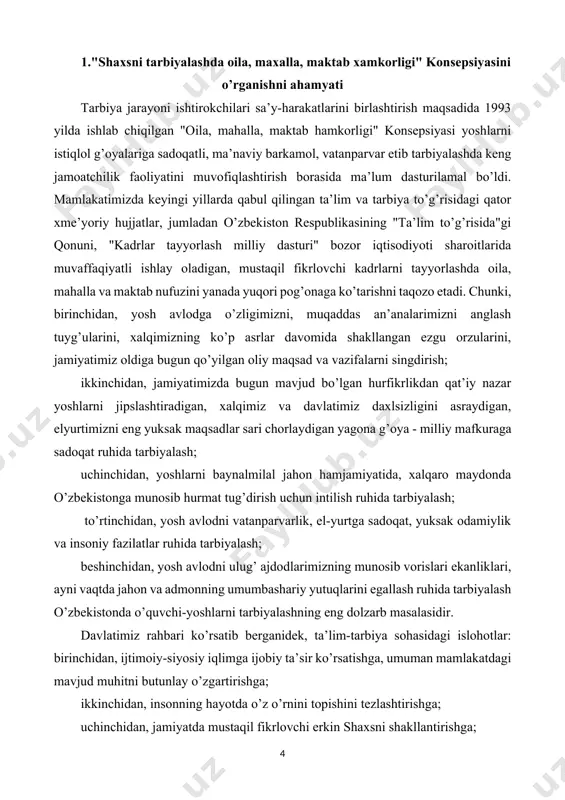 1."Shaxsni tarbiyalashda oila, maxalla, maktab xamkorligi" Konsepsiyasini o'rganishni ahamyati

Tarbiya jarayoni ishtirokchilari sa'y-harakatlarini birlashtirish maqsadida 1993 yilda ishlab chiqilgan "Oila, mahalla, maktab hamkorligi" Konsepsiyasi yoshlarni istiqlol g'oyalariga sadoqatli, ma'naviy barkamol, vatanparvar etib tarbiyalashda keng jamoatchilik faoliyatini muvofiqlashtirish borasida ma'lum dasturilamal bo'ldi. Mamlakatimizda keyingi yillarda qabul qilingan ta'lim va tarbiya to'g'risidagi qator xme'yoriy hujjatlar, jumladan O'zbekiston Respublikasining "Ta'lim to'g'risida"gi Qonuni, "Kadrlar tayyorlash milliy dasturi" bozor iqtisodiyoti sharoitlarida muvaffaqiyatli ishlay oladigan, mustaqil fikrlovchi kadrlarni tayyorlashda oila, mahalla va maktab nufuzini yanada yuqori pog'onaga ko'tarishni taqozo etadi. Chunki, birinchidan, yosh avlodga o'zligimizni, muqaddas an'analarimizni anglash tuyg'ularini, xalqimizning ko'p asrlar davomida shakllangan ezgu orzularini, jamiyatimiz oldiga bugun qo'yilgan oliy maqsad va vazifalarni singdirish;

ikkinchidan, jamiyatimizda bugun mavjud bo'lgan hurfikrlikdan qat'iy nazar yoshlarni jipslashtiradigan, xalqimiz va davlatimiz daxlsizligini asraydigan, elyurtimizni eng yuksak maqsadlar sari chorlaydigan yagona g'oya - milliy mafkuraga sadoqat ruhida tarbiyalash;

uchinchidan, yoshlarni baynalmilal jahon hamjamiyatida, xalqaro maydonda O'zbekistonga munosib hurmat tug'dirish uchun intilish ruhida tarbiyalash;

to'rtinchidan, yosh avlodni vatanparvarlik, el-yurtga sadoqat, yuksak odamiylik va insoniy fazilatlar ruhida tarbiyalash;

beshinchidan, yosh avlodni ulug' ajdodlarimizning munosib vorislari ekanliklari, ayni vaqtda jahon va admonning umumbashariy yutuqlarini egallash ruhida tarbiyalash O'zbekistonda o'quvchi-yoshlarni tarbiyalashning eng dolzarb masalasidir.

Davlatimiz rahbari ko'rsatib berganidek, ta'lim-tarbiya sohasidagi islohotlar: birinchidan, ijtimoiy-siyosiy iqlimga ijobiy ta'sir ko'rsatishga, umuman mamlakatdagi mavjud muhitni butunlay o'zgartirishga;

ikkinchidan, insonning hayotda o'z o'rnini topishini tezlashtirishga;

uchinchidan, jamiyatda mustaqil fikrlovchi erkin Shaxsni shakllantirishga;

4